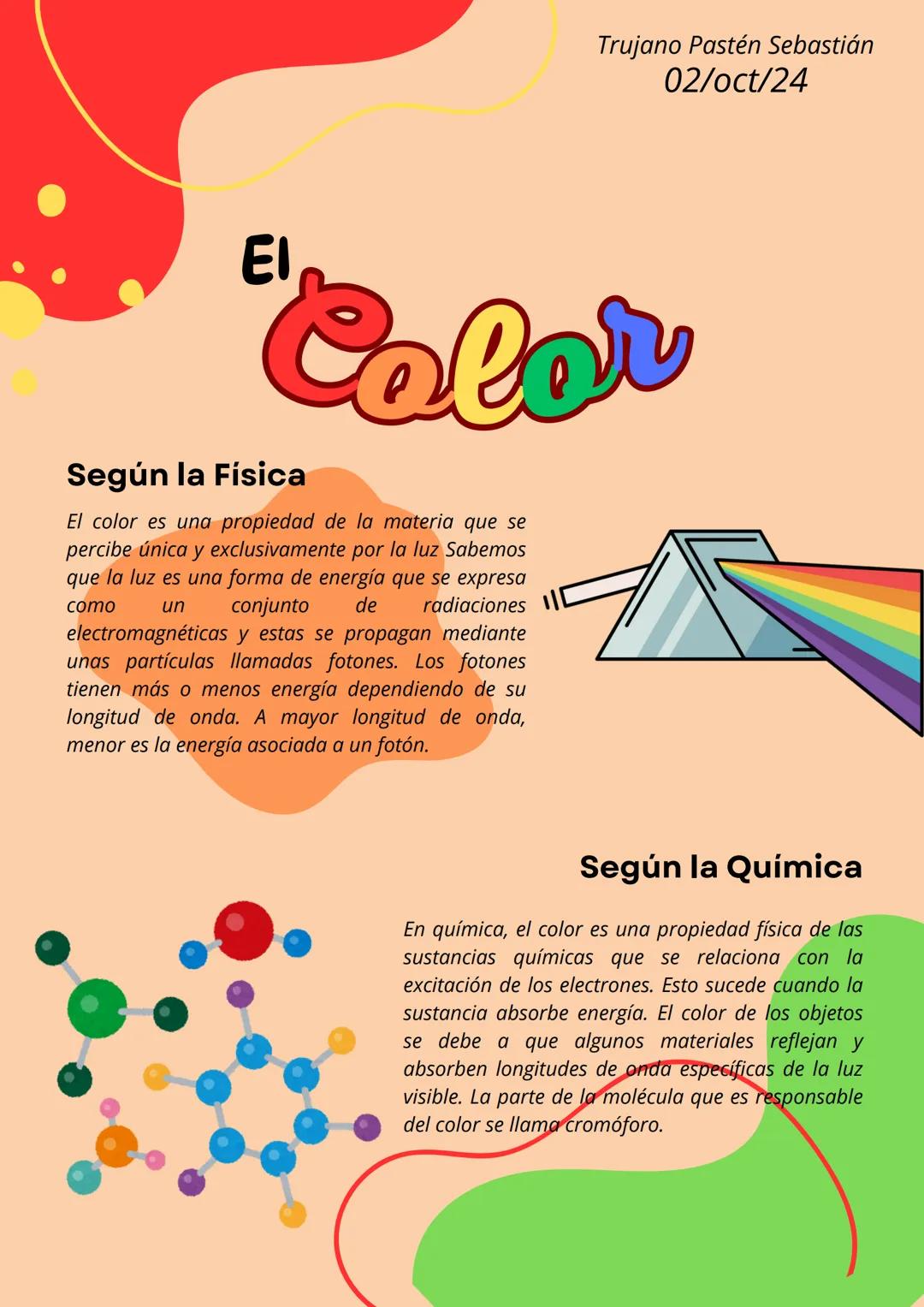 Trujano Pastén Sebastián
02/oct/24

El Color

Según la Física

El color es una propiedad de la materia que se percibe única y exclusivamente por la luz Sabemos que la luz es una forma de energía que se expresa como un conjunto de radiaciones electromagnéticas y estas se propagan mediante unas partículas llamadas fotones. Los fotones tienen más o menos energía dependiendo de su longitud de onda. A mayor longitud de onda, menor es la energía asociada a un fotón.

Según la Química

En química, el color es una propiedad física de las sustancias químicas que se relaciona con la excitación de los electrones. Esto sucede cuando la sustancia absorbe energía. El color de los objetos se debe a que algunos materiales reflejan y absorben longitudes de onda específicas de la luz visible. La parte de la molécula que es responsable del color se llama cromóforo.